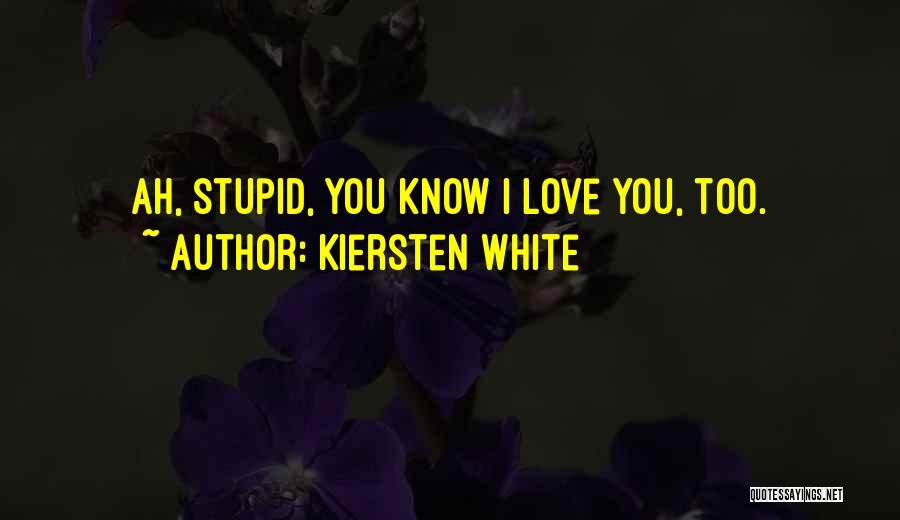 AH, STUPID, YOU KNOW I LOVE YOU, TOO.
~ AUTHOR: KIERSTEN WHITE

QUOTESSAYINGS.NET